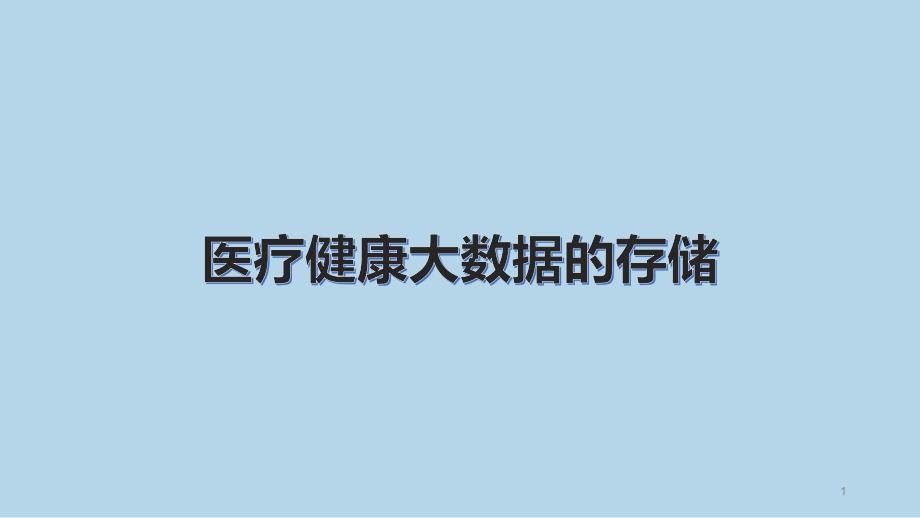 医疗健康大数据的存储

1